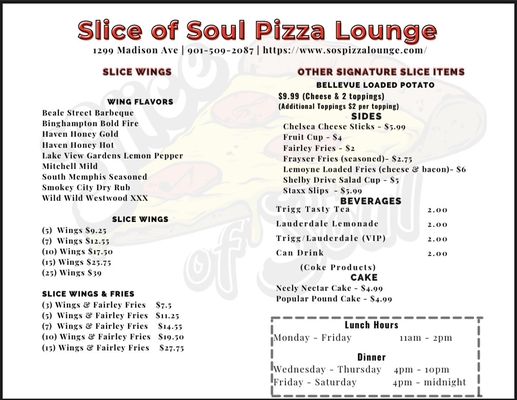 Slice of Soul Pizza Lounge
1299 Madison Ave | 901-509-2087 | https://www.sospizzalounge.com/

SLICE WINGS

WING FLAVORS
Beale Street Barbeque
Binghampton Bold Fire
Haven Honey Gold
Haven Honey Hot
Lake View Gardens Lemon Pepper
Mitchell Mild
South Memphis Seasoned
Smokey City Dry Rub
Wild Wild Westwood XXX

SLICE WINGS
(5) Wings $9.25
(7) Wings $12.55
(10) Wings $17.50
(15) Wings $25.75
(25) Wings $39

SLICE WINGS & FRIES
(3) Wings & Fairley Fries $7.5
(5) Wings & Fairley Fries $11.25
(7) Wings & Fairley Fries $14.55
(10) Wings & Fairley Fries $19.50
(15) Wings & Fairley Fries $27.75

OTHER SIGNATURE SLICE ITEMS
BELLEVUE LOADED POTATO
$9.99 (Cheese & 2 toppings)
(Additional Toppings $2 per topping)

SIDES
Chelsea Cheese Sticks - $5.99
Fruit Cup - $4
Fairley Fries - $2
Frayser Fries (seasoned)- $2.75
Lemoyne Loaded Fries (cheese & bacon)- $6
Shelby Drive Salad Cup - $5
Staxx Slips - $5.99

BEVERAGES
Trigg Tasty Tea 2.00
Lauderdale Lemonade 2.00
Trigg/Lauderdale (VIP) 2.00
Can Drink 2.00
(Coke Products)

CAKE
Neely Nectar Cake - $4.99
Popular Pound Cake - $4.99

Lunch Hours
Monday - Friday 11am - 2pm

Dinner
Wednesday - Thursday 4pm - 10pm
Friday - Saturday 4pm - midnight